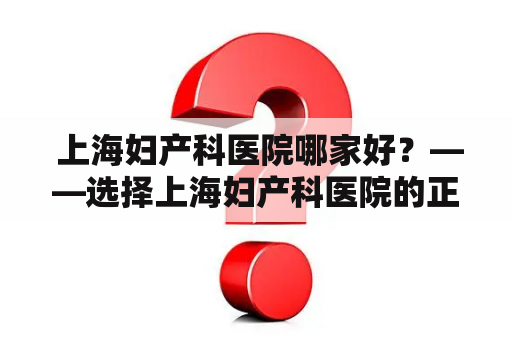 上海妇产科医院哪家好？——选择上海妇产科医院的正